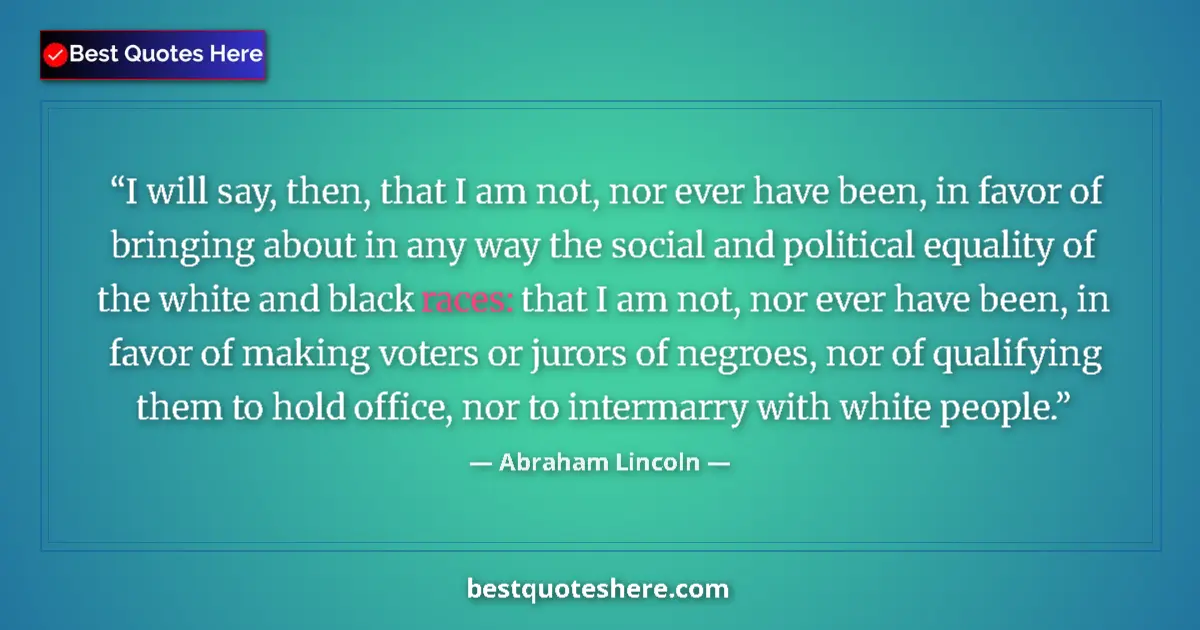 Best Quotes Here

“I will say, then, that I am not, nor ever have been, in favor of bringing about in any way the social and political equality of the white and black races: that I am not, nor ever have been, in favor of making voters or jurors of negroes, nor of qualifying them to hold office, nor to intermarry with white people.”

— Abraham Lincoln —

bestquoteshere.com